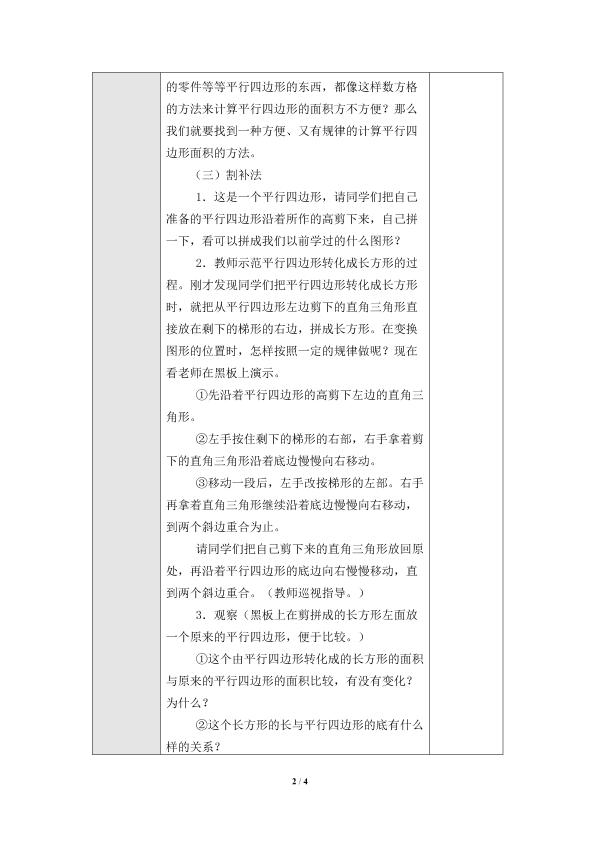 的零件等等平行四边形的东西，都像这样数方格的方法来计算平行四边形的面积方不方便？那么我们就要找到一种方便、又有规律的计算平行四边形面积的方法。

（三）割补法

1．这是一个平行四边形，请同学们把自己准备的平行四边形沿着所作的高剪下来，自己拼一下，看可以拼成我们以前学过的什么图形？

2．教师示范平行四边形转化成长方形的过程。刚才发现同学们把平行四边形转化成长方形时，就把从平行四边形左边剪下的直角三角形直接放在剩下的梯形的右边，拼成长方形。在变换图形的位置时，怎样按照一定的规律做呢？现在看老师在黑板上演示。

①先沿着平行四边形的高剪下左边的直角三角形。

②左手按住剩下的梯形的右部，右手拿着剪下的直角三角形沿着底边慢慢向右移动。

③移动一段后，左手改按梯形的左部。右手再拿着直角三角形继续沿着底边慢慢向右移动，到两个斜边重合为止。

请同学们把自己剪下来的直角三角形放回原处，再沿着平行四边形的底边向右慢慢移动，直到两个斜边重合。（教师巡视指导。）

3．观察（黑板上在剪拼成的长方形左面放一个原来的平行四边形，便于比较。）

①这个由平行四边形转化成的长方形的面积与原来的平行四边形的面积比较，有没有变化？为什么？

②这个长方形的长与平行四边形的底有什么样的关系？

2 / 4